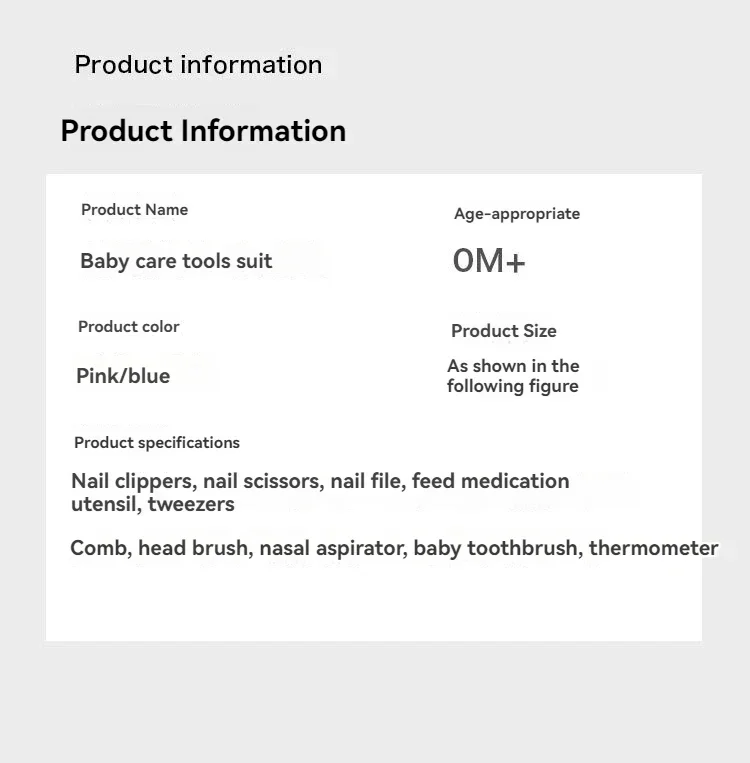 Product information

Product Information

Product Name

Baby care tools suit

Product color

Pink/blue

Age-appropriate

0M+

Product Size

As shown in the following figure

Product specifications

Nail clippers, nail scissors, nail file, feed medication utensil, tweezers

Comb, head brush, nasal aspirator, baby toothbrush, thermometer